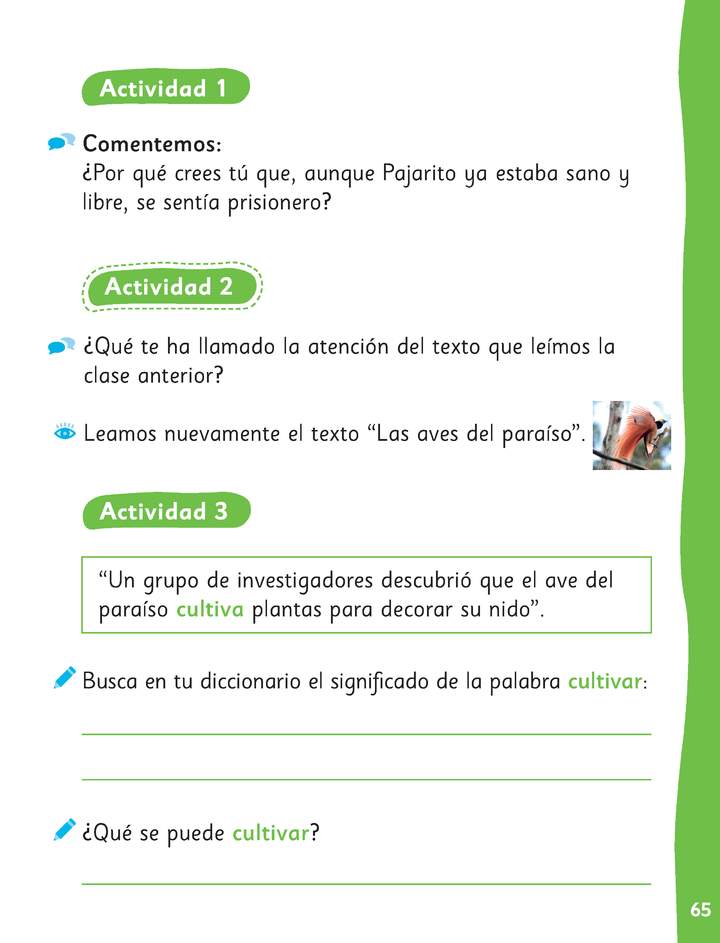 Actividad 1

Comentemos:
¿Por qué crees tú que, aunque Pajarito ya estaba sano y libre, se sentía prisionero?

Actividad 2

¿Qué te ha llamado la atención del texto que leímos la clase anterior?

Leamos nuevamente el texto “Las aves del paraíso”.

Actividad 3

“Un grupo de investigadores descubrió que el ave del paraíso cultiva plantas para decorar su nido”.

Busca en tu diccionario el significado de la palabra cultivar:

¿Qué se puede cultivar?

65